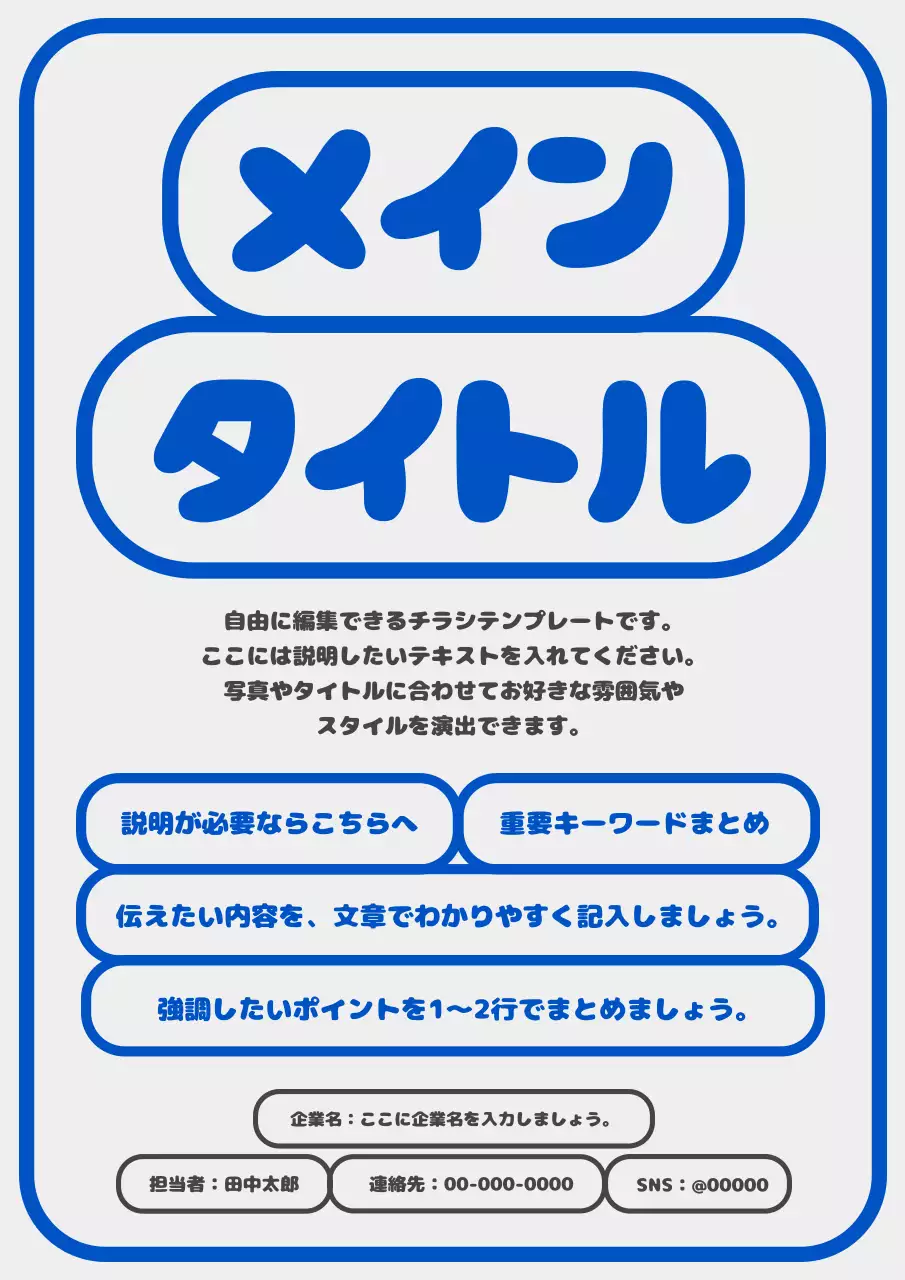 メイン

タイトル

自由に編集できるチラシテンプレートです。
ここには説明したいテキストを入れてください。
写真やタイトルに合わせてお好きな雰囲気や
スタイルを演出できます。

説明が必要ならこちらへ

重要キーワードまとめ

伝えたい内容を、文章でわかりやすく記入しましょう。

強調したいポイントを1〜2行でまとめましょう。

企業名：ここに企業名を入力しましょう。

担当者：田中太郎

連絡先：00-000-0000

SNS：@00000